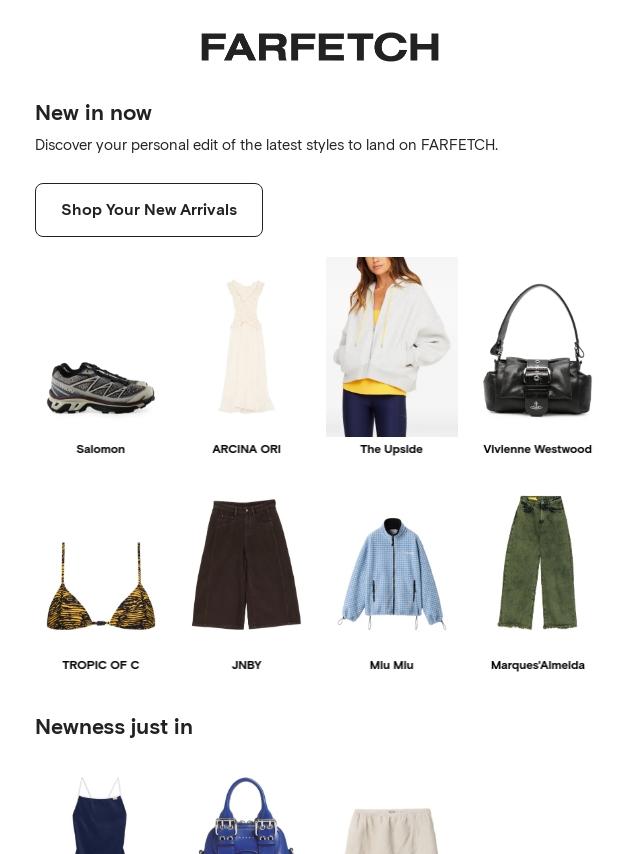 FARFETCH

New in now

Discover your personal edit of the latest styles to land on FARFETCH.

Shop Your New Arrivals

Salomon

ARCINA ORI

The Upside

Vivienne Westwood

TROPIC OF C

JNBY

Miu Miu

Marques'Almeida

Newness just in